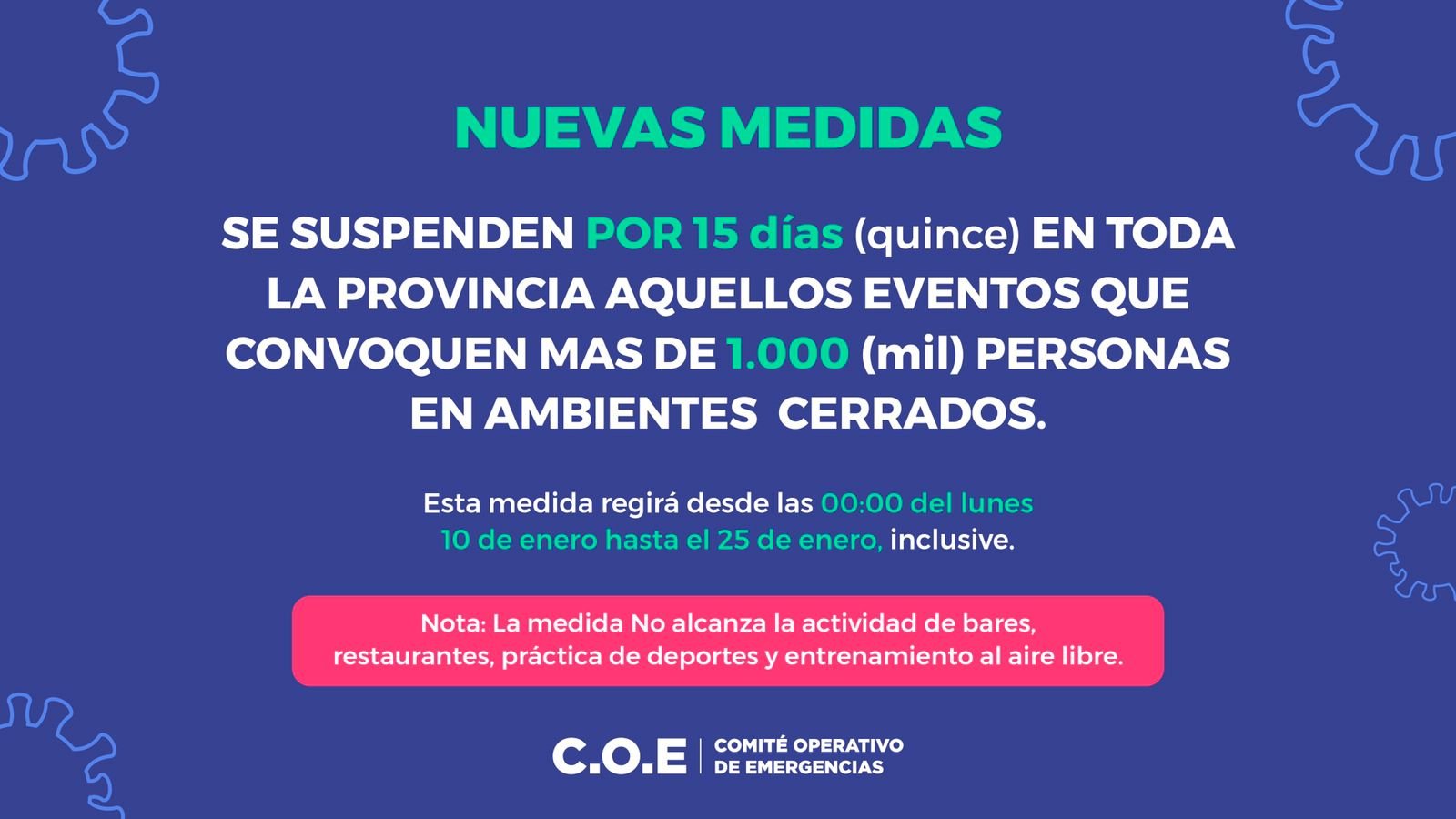 NUEVAS MEDIDAS

SE SUSPENDEN POR 15 días (quince) EN TODA LA PROVINCIA AQUELLOS EVENTOS QUE CONVOQUEN MAS DE 1.000 (mil) PERSONAS EN AMBIENTES  CERRADOS.

Esta medida regirá desde las 00:00 del lunes 10 de enero hasta el 25 de enero, inclusive.

Nota: La medida No alcanza la actividad de bares, restaurantes, práctica de deportes y entrenamiento al aire libre.

C.O.E | COMITÉ OPERATIVO DE EMERGENCIAS